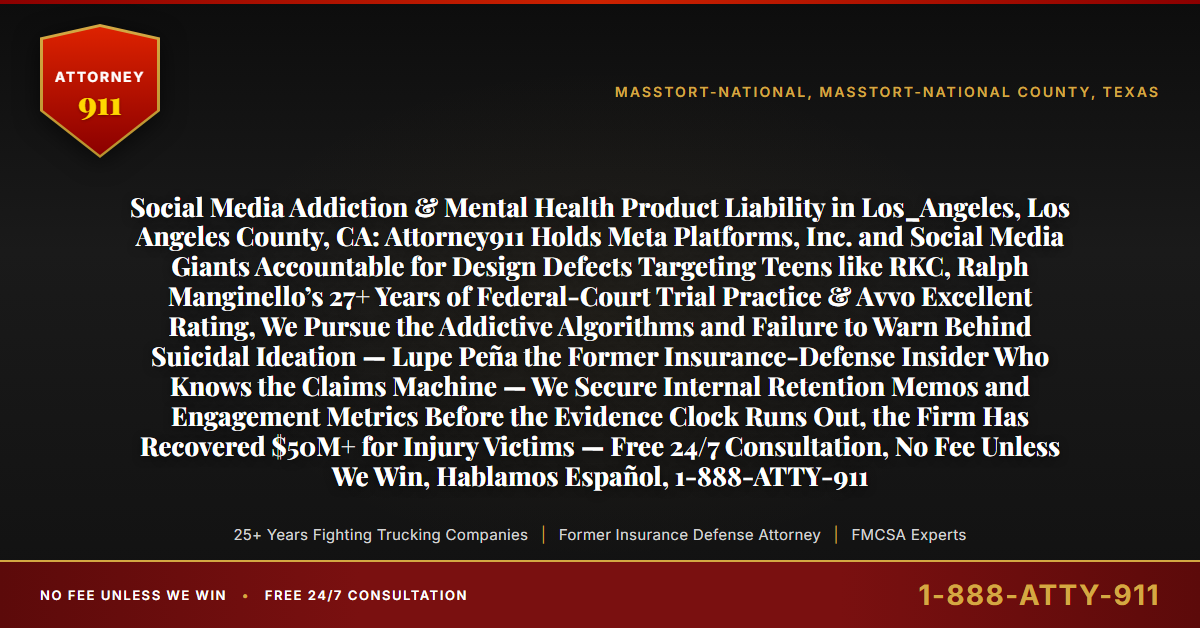 ATTORNEY
911

MASSTORT-NATIONAL, MASSTORT-NATIONAL COUNTY, TEXAS

Social Media Addiction & Mental Health Product Liability in Los_Angeles, Los Angeles County, CA: Attorney911 Holds Meta Platforms, Inc. and Social Media Giants Accountable for Design Defects Targeting Teens like RKC, Ralph Manginello's 27+ Years of Federal-Court Trial Practice & Avvo Excellent Rating, We Pursue the Addictive Algorithms and Failure to Warn Behind Suicidal Ideation — Lupe Peña the Former Insurance-Defense Insider Who Knows the Claims Machine — We Secure Internal Retention Memos and Engagement Metrics Before the Evidence Clock Runs Out, the Firm Has Recovered $50M+ for Injury Victims — Free 24/7 Consultation, No Fee Unless We Win, Hablamos Español, 1-888-ATTY-911

25+ Years Fighting Trucking Companies | Former Insurance Defense Attorney | FMCSA Experts

NO FEE UNLESS WE WIN • FREE 24/7 CONSULTATION

1-888-ATTY-911